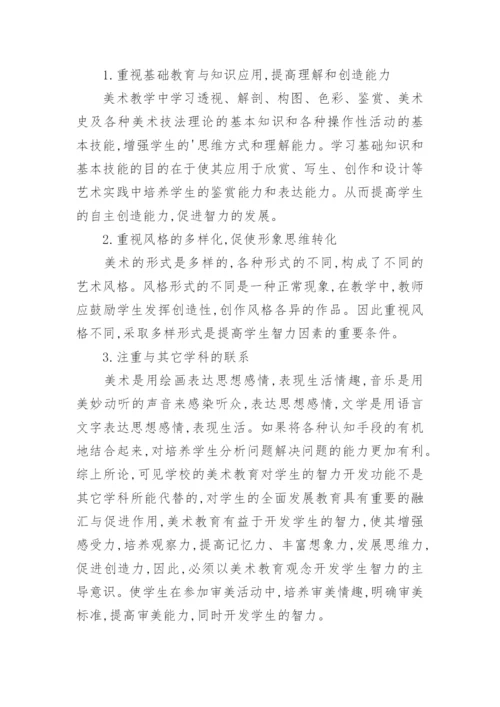 1.重视基础教育与知识应用,提高理解和创造能力

美术教学中学习透视、解剖、构图、色彩、鉴赏、美术史及各种美术技法理论的基本知识和各种操作性活动的基本技能,增强学生的'思维方式和理解能力。学习基础知识和基本技能的目的在于使其应用于欣赏、写生、创作和设计等艺术实践中培养学生的鉴赏能力和表达能力。从而提高学生的自主创造能力,促进智力的发展。

2.重视风格的多样化,促使形象思维转化

美术的形式是多样的,各种形式的不同,构成了不同的艺术风格。风格形式的不同是一种正常现象,在教学中,教师应鼓励学生发挥创造性,创作风格各异的作品。因此重视风格不同,采取多样形式是提高学生智力因素的重要条件。

3.注重与其它学科的联系

美术是用绘画表达思想感情,表现生活情趣,音乐是用美妙动听的声音来感染听众,表达思想感情,文学是用语言文字表达思想感情,表现生活。如果将各种认知手段的有机地结合起来,对培养学生分析问题解决问题的能力更加有利。综上所论,可见学校的美术教育对学生的智力开发功能不是其它学科所能代替的,对学生的全面发展教育具有重要的融汇与促进作用,美术教育有益于开发学生的智力,使其增强感受力,培养观察力,提高记忆力、丰富想象力,发展思维力,促进创造力,因此,必须以美术教育观念开发学生智力的主导意识。使学生在参加审美活动中,培养审美情趣,明确审美标准,提高审美能力,同时开发学生的智力。